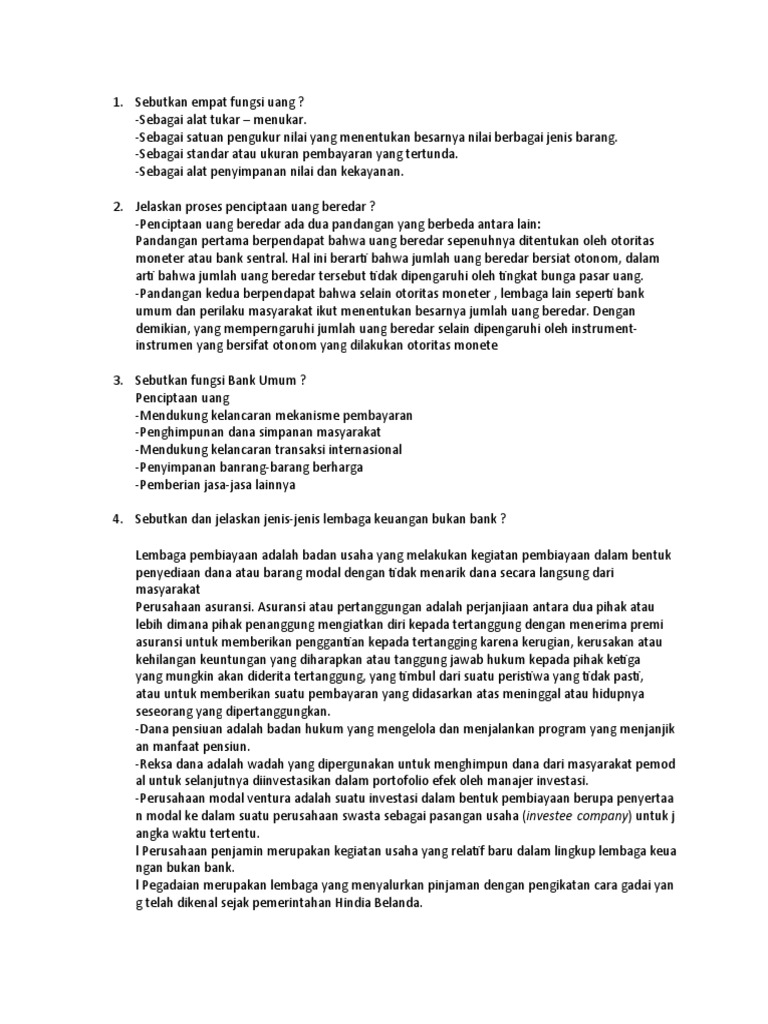 1. Sebutkan empat fungsi uang ?
-Sebagai alat tukar – menukar.
-Sebagai satuan pengukur nilai yang menentukan besarnya nilai berbagai jenis barang.
-Sebagai standar atau ukuran pembayaran yang tertunda.
-Sebagai alat penyimpanan nilai dan kekayanan.

2. Jelaskan proses penciptaan uang beredar ?
-Penciptaan uang beredar ada dua pandangan yang berbeda antara lain:
Pandangan pertama berpendapat bahwa uang beredar sepenuhnya ditentukan oleh otoritas moneter atau bank sentral. Hal ini berarti bahwa jumlah uang beredar bersiat otonom, dalam arti bahwa jumlah uang beredar tersebut tidak dipengaruhi oleh tingkat bunga pasar uang.
-Pandangan kedua berpendapat bahwa selain otoritas moneter , lembaga lain seperti bank umum dan perilaku masyarakat ikut menentukan besarnya jumlah uang beredar. Dengan demikian, yang memperngaruhi jumlah uang beredar selain dipengaruhi oleh instrument-instrumen yang bersifat otonom yang dilakukan otoritas monete

3. Sebutkan fungsi Bank Umum ?
Penciptaan uang
-Mendukung kelancaran mekanisme pembayaran
-Penghimpunan dana simpanan masyarakat
-Mendukung kelancaran transaksi internasional
-Penyimpanan banrang-barang berharga
-Pemberian jasa-jasa lainnya

4. Sebutkan dan jelaskan jenis-jenis lembaga keuangan bukan bank ?

Lembaga pembiayaan adalah badan usaha yang melakukan kegiatan pembiayaan dalam bentuk penyediaan dana atau barang modal dengan tidak menarik dana secara langsung dari masyarakat
Perusahaan asuransi. Asuransi atau pertanggungan adalah perjanjiaan antara dua pihak atau lebih dimana pihak penanggung mengiatkan diri kepada tertanggung dengan menerima premi asuransi untuk memberikan penggantian kepada tertangging karena kerugian, kerusakan atau kehilangan keuntungan yang diharapkan atau tanggung jawab hukum kepada pihak ketiga yang mungkin akan diderita tertanggung, yang timbul dari suatu peristiwa yang tidak pasti, atau untuk memberikan suatu pembayaran yang didasarkan atas meninggal atau hidupnya seseorang yang dipertanggungkan.
-Dana pensiuan adalah badan hukum yang mengelola dan menjalankan program yang menjanjik an manfaat pensiun.
-Reksa dana adalah wadah yang dipergunakan untuk menghimpun dana dari masyarakat pemod al untuk selanjutnya diinvestasikan dalam portofolio efek oleh manajer investasi.
-Perusahaan modal ventura adalah suatu investasi dalam bentuk pembiayaan berupa penyertaa n modal ke dalam suatu perusahaan swasta sebagai pasangan usaha (investee company) untuk j angka waktu tertentu.
l Perusahaan penjamin merupakan kegiatan usaha yang relatif baru dalam lingkup lembaga keua ngan bukan bank.
l Pegadaian merupakan lembaga yang menyalurkan pinjaman dengan pengikatan cara gadai yan g telah dikenal sejak pemerintahan Hindia Belanda.